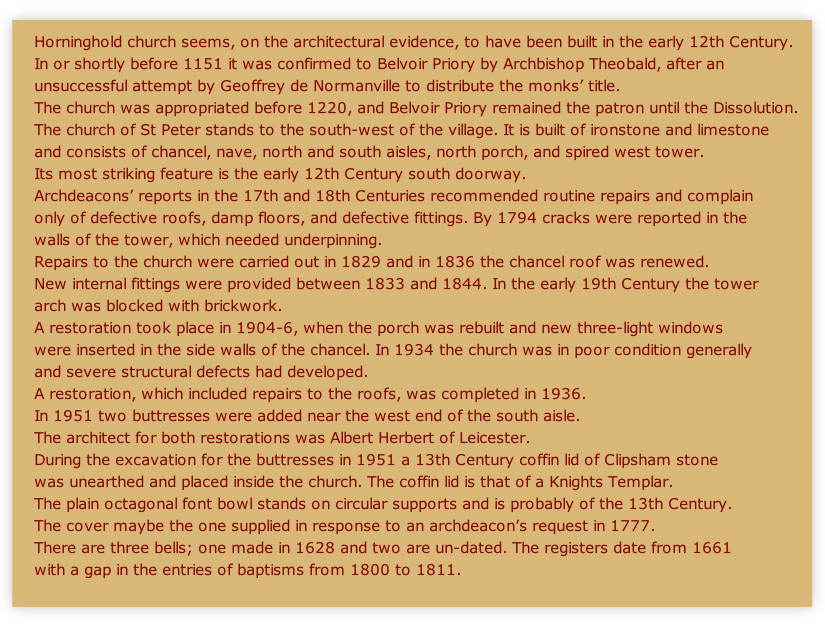 Horninghold church seems, on the architectural evidence, to have been built in the early 12th Century. In or shortly before 1151 it was confirmed to Belvoir Priory by Archbishop Theobald, after an unsuccessful attempt by Geoffrey de Normanville to distribute the monks' title.
The church was appropriated before 1220, and Belvoir Priory remained the patron until the Dissolution.
The church of St Peter stands to the south-west of the village. It is built of ironstone and limestone and consists of chancel, nave, north and south aisles, north porch, and spired west tower.
Its most striking feature is the early 12th Century south doorway.
Archdeacons' reports in the 17th and 18th Centuries recommended routine repairs and complain only of defective roofs, damp floors, and defective fittings. By 1794 cracks were reported in the walls of the tower, which needed underpinning.
Repairs to the church were carried out in 1829 and in 1836 the chancel roof was renewed.
New internal fittings were provided between 1833 and 1844. In the early 19th Century the tower arch was blocked with brickwork.
A restoration took place in 1904-6, when the porch was rebuilt and new three-light windows were inserted in the side walls of the chancel. In 1934 the church was in poor condition generally and severe structural defects had developed.
A restoration, which included repairs to the roofs, was completed in 1936.
In 1951 two buttresses were added near the west end of the south aisle.
The architect for both restorations was Albert Herbert of Leicester.
During the excavation for the buttresses in 1951 a 13th Century coffin lid of Clipsham stone was unearthed and placed inside the church. The coffin lid is that of a Knights Templar.
The plain octagonal font bowl stands on circular supports and is probably of the 13th Century.
The cover maybe the one supplied in response to an archdeacon's request in 1777.
There are three bells; one made in 1628 and two are un-dated. The registers date from 1661 with a gap in the entries of baptisms from 1800 to 1811.